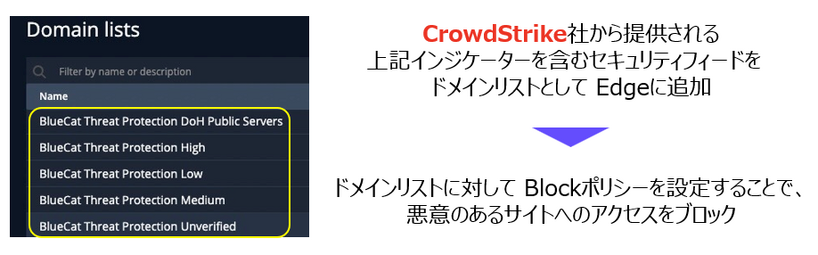 Domain lists

Filter by name or description

Name

BlueCat Threat Protection DoH Public Servers

BlueCat Threat Protection High

BlueCat Threat Protection Low

BlueCat Threat Protection Medium

BlueCat Threat Protection Unverified

CrowdStrike社から提供される上記インジケーターを含むセキュリティフィードをドメインリストとして Edgeに追加

ドメインリストに対して Blockポリシーを設定することで、悪意のあるサイトへのアクセスをブロック